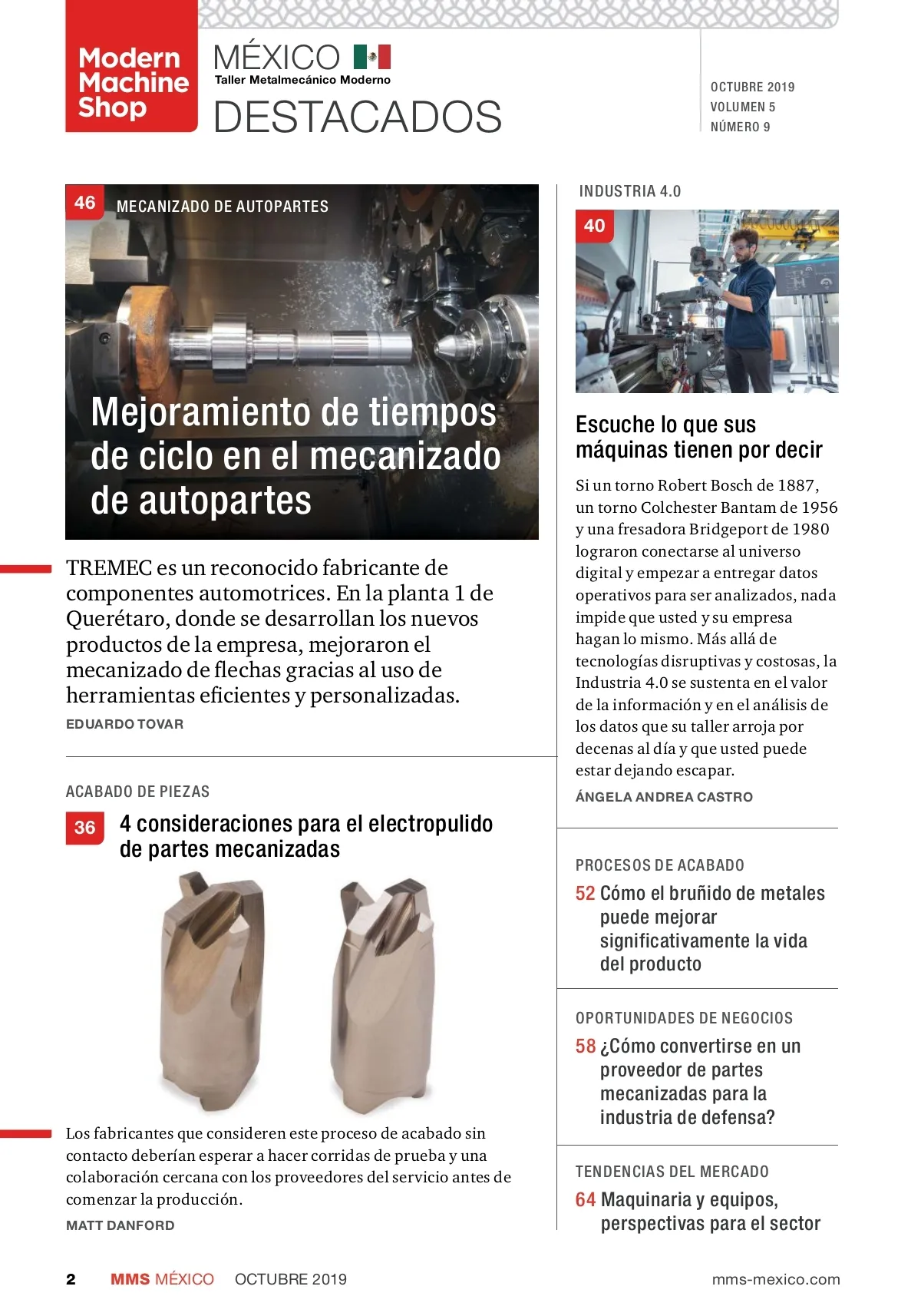 Modern Machine Shop

MÉXICO
Taller Metalmecánico Moderno
DESTACADOS

OCTUBRE 2019
VOLUMEN 5
NÚMERO 9

46 MECANIZADO DE AUTOPARTES

Mejoramiento de tiempos de ciclo en el mecanizado de autopartes

TREMEC es un reconocido fabricante de componentes automotrices. En la planta 1 de Querétaro, donde se desarrollan los nuevos productos de la empresa, mejoraron el mecanizado de flechas gracias al uso de herramientas eficientes y personalizadas.

EDUARDO TOVAR

ACABADO DE PIEZAS

36 4 consideraciones para el electropulido de partes mecanizadas

Los fabricantes que consideren este proceso de acabado sin contacto deberían esperar a hacer corridas de prueba y una colaboración cercana con los proveedores del servicio antes de comenzar la producción.

MATT DANFORD

INDUSTRIA 4.0

40

Escuche lo que sus máquinas tienen por decir

Si un torno Robert Bosch de 1887, un torno Colchester Bantam de 1956 y una fresadora Bridgeport de 1980 lograron conectarse al universo digital y empezar a entregar datos operativos para ser analizados, nada impide que usted y su empresa hagan lo mismo. Más allá de tecnologías disruptivas y costosas, la Industria 4.0 se sustenta en el valor de la información y en el análisis de los datos que su taller arroja por decenas al día y que usted puede estar dejando escapar.

ÁNGELA ANDREA CASTRO

PROCESOS DE ACABADO

52 Cómo el bruñido de metales puede mejorar significativamente la vida del producto

OPORTUNIDADES DE NEGOCIOS

58 ¿Cómo convertirse en un proveedor de partes mecanizadas para la industria de defensa?

TENDENCIAS DEL MERCADO

64 Maquinaria y equipos, perspectivas para el sector

2 MMS MÉXICO OCTUBRE 2019 mms-mexico.com